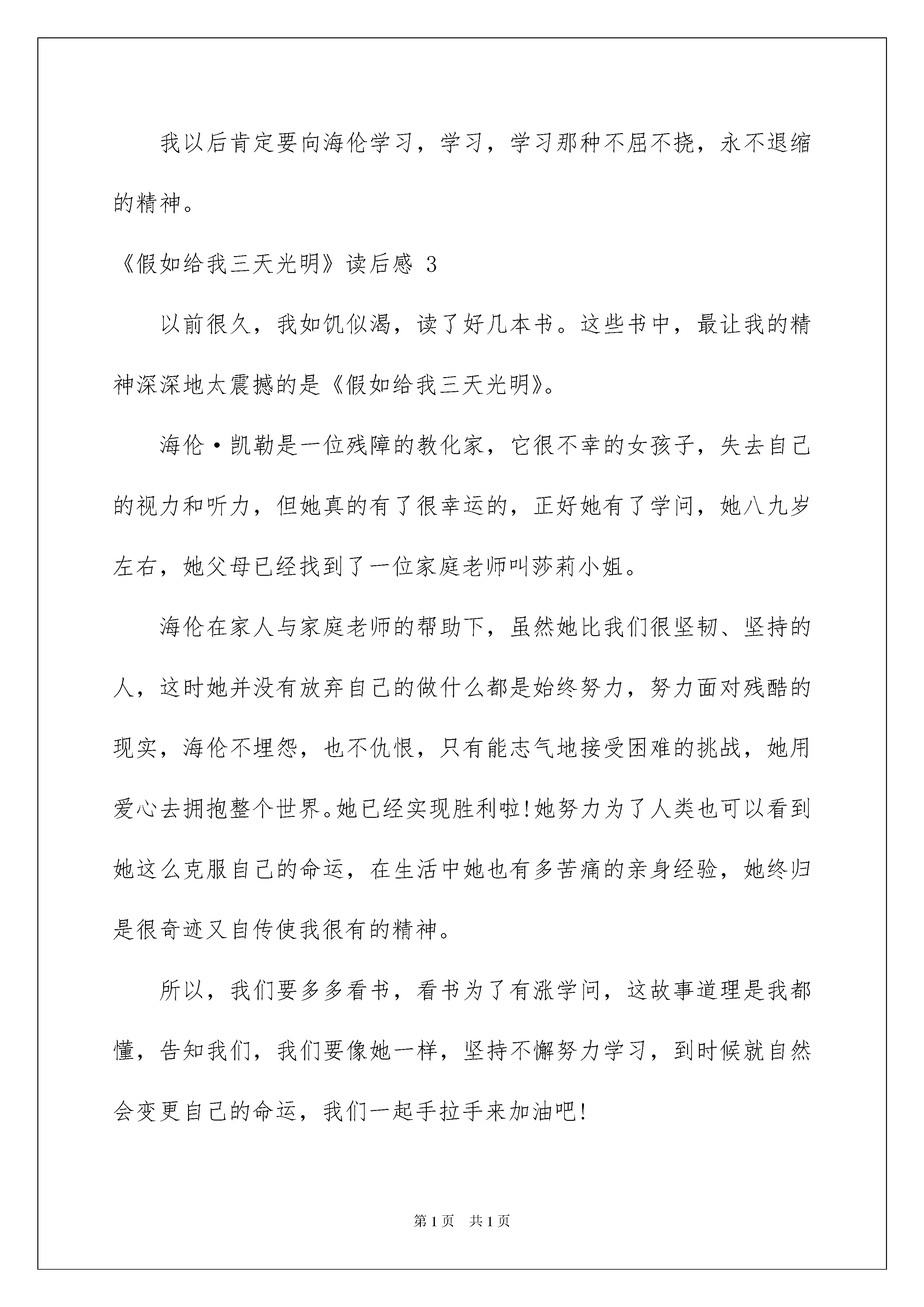 我以后肯定要向海伦学习，学习，学习那种不屈不挠，永不退缩的精神。

《假如给我三天光明》读后感 3

以前很久，我如饥似渴，读了好几本书。这些书中，最让我的精神深深地太震撼的是《假如给我三天光明》。

海伦·凯勒是一位残障的教化家，它很不幸的女孩子，失去自己的视力和听力，但她真的有了很幸运的，正好她有了学问，她八九岁左右，她父母已经找到了一位家庭老师叫莎莉小姐。

海伦在家人与家庭老师的帮助下，虽然她比我们很坚韧、坚持的人，这时她并没有放弃自己的做什么都是始终努力，努力面对残酷的现实，海伦不埋怨，也不仇恨，只有能志气地接受困难的挑战，她用爱心去拥抱整个世界。她已经实现胜利啦!她努力为了人类也可以看到她这么克服自己的命运，在生活中她也有多苦痛的亲身经验，她终归是很奇迹又自传使我很有的精神。

所以，我们要多多看书，看书为了有涨学问，这故事道理是我都懂，告知我们，我们要像她一样，坚持不懈努力学习，到时候就自然会变更自己的命运，我们一起手拉手来加油吧!

第 1 页　共 1 页